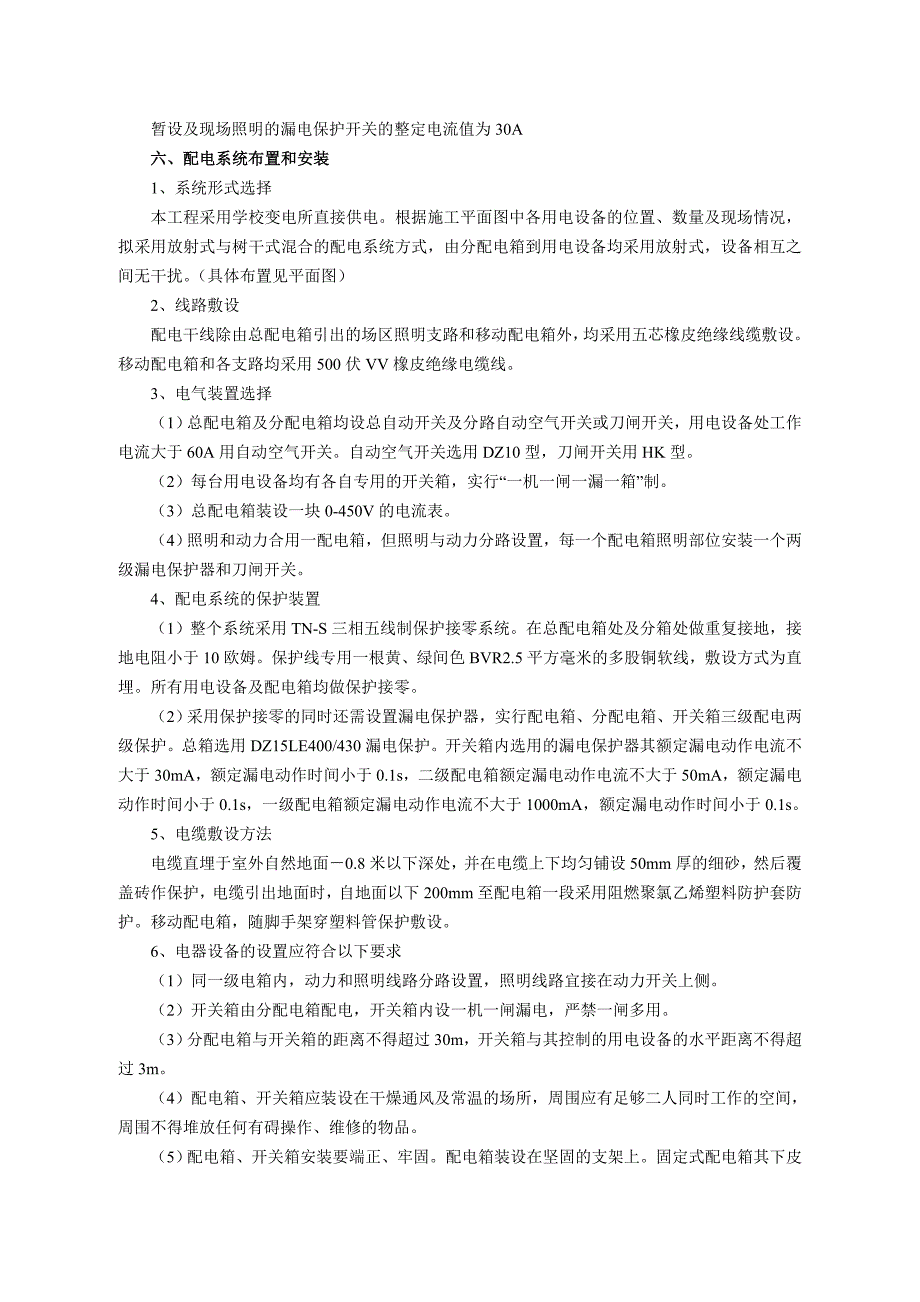 暂设及现场照明的漏电保护开关的整定电流值为 30A

六、配电系统布置和安装

1、系统形式选择

本工程采用学校变电所直接供电。根据施工平面图中各用电设备的位置、数量及现场情况，拟采用放射式与树干式混合的配电系统方式，由分配电箱到用电设备均采用放射式，设备相互之间无干扰。（具体布置见平面图）

2、线路敷设

配电干线除由总配电箱引出的场区照明支路和移动配电箱外，均采用五芯橡皮绝缘线缆敷设。移动配电箱和各支路均采用 500 伏 VV 橡皮绝缘电缆线。

3、电气装置选择

（1）总配电箱及分配电箱均设总自动开关及分路自动空气开关或刀闸开关，用电设备处工作电流大于 60A 用自动空气开关。自动空气开关选用 DZ10 型，刀闸开关用 HK 型。

（2）每台用电设备均有各自专用的开关箱，实行“一机一闸一漏一箱”制。

（3）总配电箱装设一块 0-450V 的电流表。

（4）照明和动力合用一配电箱，但照明与动力分路设置，每一个配电箱照明部位安装一个两级漏电保护器和刀闸开关。

4、配电系统的保护装置

（1）整个系统采用 TN-S 三相五线制保护接零系统。在总配电箱处及分箱处做重复接地，接地电阻小于 10 欧姆。保护线专用一根黄、绿间色 BVR2.5 平方毫米的多股铜软线，敷设方式为直埋。所有用电设备及配电箱均做保护接零。

（2）采用保护接零的同时还需设置漏电保护器，实行配电箱、分配电箱、开关箱三级配电两级保护。总箱选用 DZ15LE400/430 漏电保护。开关箱内选用的漏电保护器其额定漏电动作电流不大于 30mA，额定漏电动作时间小于 0.1s，二级配电箱额定漏电动作电流不大于 50mA，额定漏电动作时间小于 0.1s，一级配电箱额定漏电动作电流不大于 1000mA，额定漏电动作时间小于 0.1s。

5、电缆敷设方法

电缆直埋于室外自然地面－0.8 米以下深处，并在电缆上下均匀铺设 50mm 厚的细砂，然后覆盖砖作保护，电缆引出地面时，自地面以下 200mm 至配电箱一段采用阻燃聚氯乙烯塑料防护套防护。移动配电箱，随脚手架穿塑料管保护敷设。

6、电器设备的设置应符合以下要求

（1）同一级电箱内，动力和照明线路分路设置，照明线路宜接在动力开关上侧。

（2）开关箱由分配电箱配电，开关箱内设一机一闸漏电，严禁一闸多用。

（3）分配电箱与开关箱的距离不得超过 30m，开关箱与其控制的用电设备的水平距离不得超过 3m。

（4）配电箱、开关箱应装设在干燥通风及常温的场所，周围应有足够二人同时工作的空间，周围不得堆放任何有碍操作、维修的物品。

（5）配电箱、开关箱安装要端正、牢固。配电箱装设在坚固的支架上。固定式配电箱其下皮